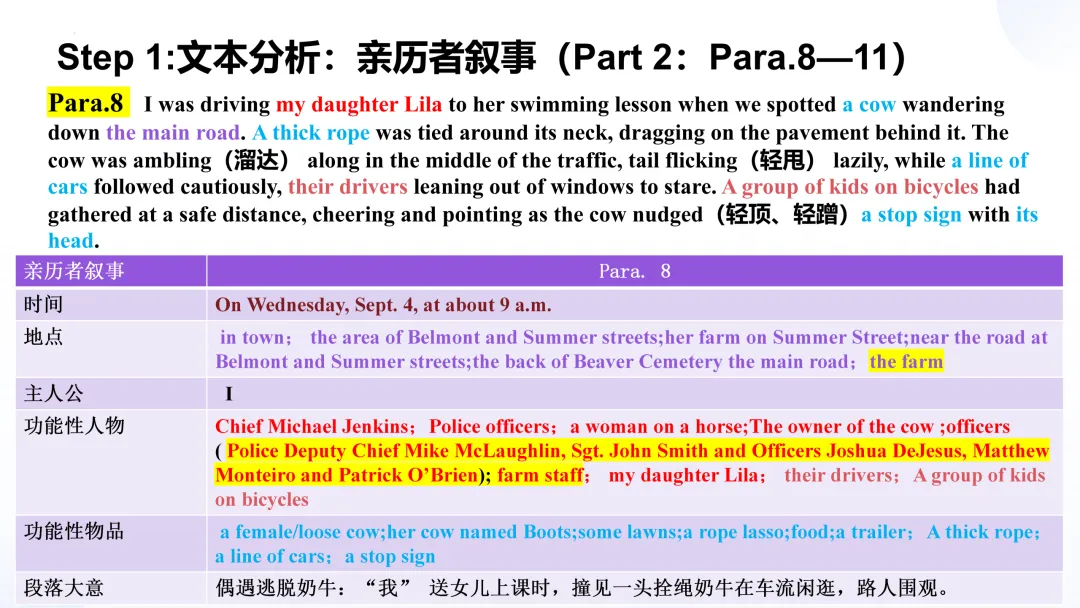 Step 1:文本分析：亲历者叙事（Part 2：Para.8—11）

Para.8 I was driving my daughter Lila to her swimming lesson when we spotted a cow wandering down the main road. A thick rope was tied around its neck, dragging on the pavement behind it. The cow was ambling（溜达） along in the middle of the traffic, tail flicking（轻甩） lazily, while a line of cars followed cautiously, their drivers leaning out of windows to stare. A group of kids on bicycles had gathered at a safe distance, cheering and pointing as the cow nudged（轻顶、轻蹭）a stop sign with its head.

| 亲历者叙事 | Para. 8 |
|---|---|
| 时间 | On Wednesday, Sept. 4, at about 9 a.m. |
| 地点 | in town； the area of Belmont and Summer streets;her farm on Summer Street;near the road at Belmont and Summer streets;the back of Beaver Cemetery the main road；the farm |
| 主人公 | I |
| 功能性人物 | Chief Michael Jenkins；Police officers；a woman on a horse;The owner of the cow ;officers ( Police Deputy Chief Mike McLaughlin, Sgt. John Smith and Officers Joshua DeJesus, Matthew Monteiro and Patrick O'Brien); farm staff； my daughter Lila； their drivers；A group of kids on bicycles |
| 功能性物品 | a female/loose cow;her cow named Boots;some lawns;a rope lasso;food;a trailer；A thick rope；a line of cars；a stop sign |
| 段落大意 | 偶遇逃脱奶牛：“我” 送女儿上课时，撞见一头拴绳奶牛在车流闲逛，路人围观。 |